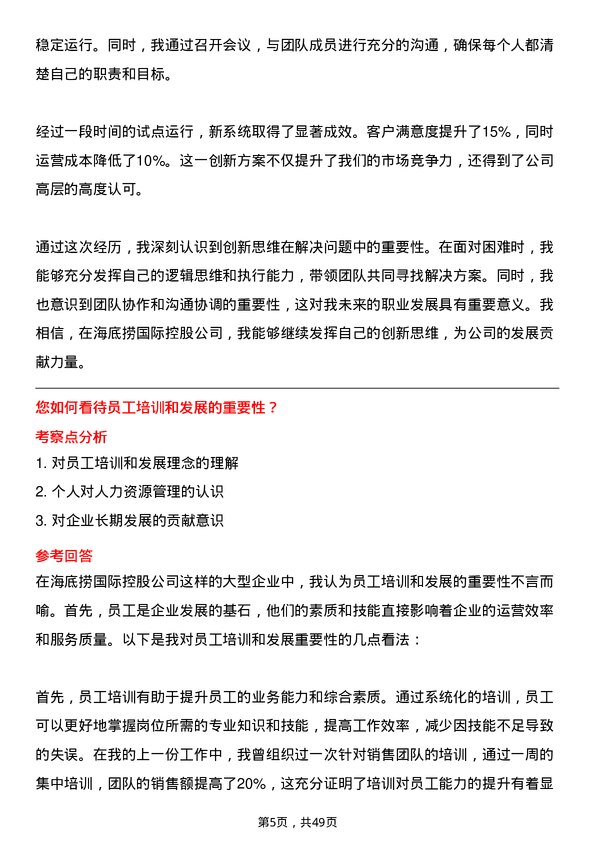 稳定运行。同时，我通过召开会议，与团队成员进行充分的沟通，确保每个人都清楚自己的职责和目标。

经过一段时间的试点运行，新系统取得了显著成效。客户满意度提升了15%，同时运营成本降低了10%。这一创新方案不仅提升了我们的市场竞争力，还得到了公司高层的高度认可。

通过这次经历，我深刻认识到创新思维在解决问题中的重要性。在面对困难时，我能够充分发挥自己的逻辑思维和执行能力，带领团队共同寻找解决方案。同时，我也意识到团队协作和沟通协调的重要性，这对我未来的职业发展具有重要意义。我相信，在海底捞国际控股公司，我能够继续发挥自己的创新思维，为公司的发展贡献力量。

您如何看待员工培训和发展的重要性？
考察点分析
1. 对员工培训和发展理念的理解
2. 个人对人力资源管理的认识
3. 对企业长期发展的贡献意识
参考回答
在海底捞国际控股公司这样的大型企业中，我认为员工培训和发展的重要性不言而喻。首先，员工是企业发展的基石，他们的素质和技能直接影响着企业的运营效率和服务质量。以下是我对员工培训和发展重要性的几点看法：

首先，员工培训有助于提升员工的业务能力和综合素质。通过系统化的培训，员工可以更好地掌握岗位所需的专业知识和技能，提高工作效率，减少因技能不足导致的失误。在我的上一份工作中，我曾组织过一次针对销售团队的培训，通过一周的集中培训，团队的销售额提高了20%，这充分证明了培训对员工能力的提升有着显

第5页，共49页